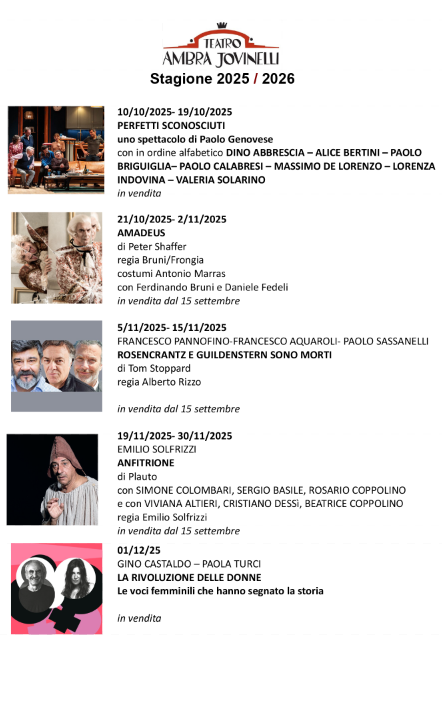 TEATRO
AMBRA JOVINELLI
Stagione 2025 / 2026

10/10/2025- 19/10/2025
PERFETTI SCONOSCIUTI
uno spettacolo di Paolo Genovese
con in ordine alfabetico DINO ABBRESCIA – ALICE BERTINI – PAOLO BRIGUIGLIA– PAOLO CALABRESI – MASSIMO DE LORENZO – LORENZA INDOVINA – VALERIA SOLARINO
in vendita

21/10/2025- 2/11/2025
AMADEUS
di Peter Shaffer
regia Bruni/Frongia
costumi Antonio Marras
con Ferdinando Bruni e Daniele Fedeli
in vendita dal 15 settembre

5/11/2025- 15/11/2025
FRANCESCO PANNOFINO-FRANCESCO AQUAROLI- PAOLO SASSANELLI
ROSENCRANTZ E GUILDENSTERN SONO MORTI
di Tom Stoppard
regia Alberto Rizzo

in vendita dal 15 settembre

19/11/2025- 30/11/2025
EMILIO SOLFRIZZI
ANFITRIONE
di Plauto
con SIMONE COLOMBARI, SERGIO BASILE, ROSARIO COPPOLINO
e con VIVIANA ALTIERI, CRISTIANO DESSÌ, BEATRICE COPPOLINO
regia Emilio Solfrizzi
in vendita dal 15 settembre

01/12/25
GINO CASTALDO – PAOLA TURCI
LA RIVOLUZIONE DELLE DONNE
Le voci femminili che hanno segnato la storia

in vendita